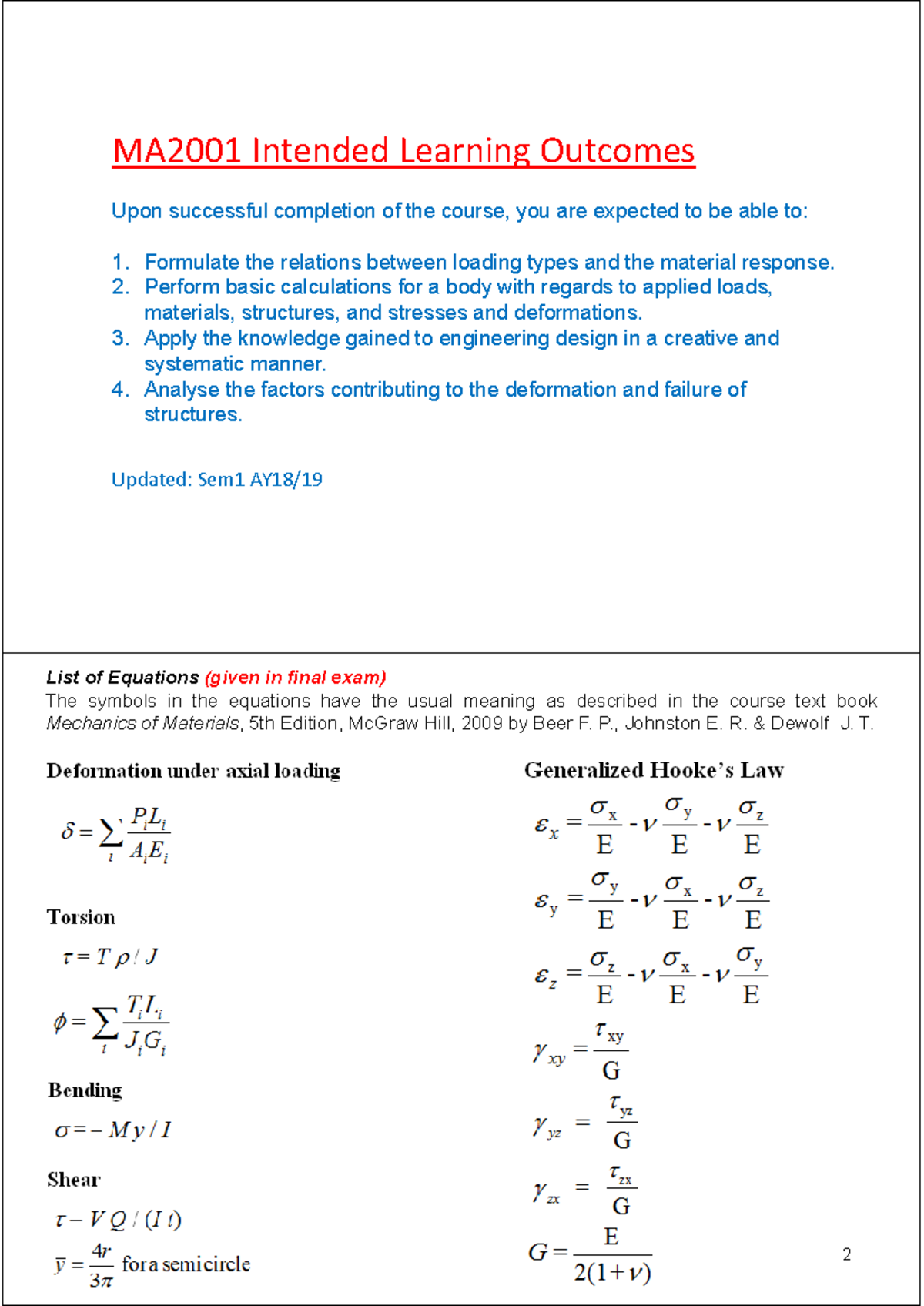 MA2001 Intended Learning Outcomes

Upon successful completion of the course, you are expected to be able to:

1. Formulate the relations between loading types and the material response.
2. Perform basic calculations for a body with regards to applied loads, materials, structures, and stresses and deformations.
3. Apply the knowledge gained to engineering design in a creative and systematic manner.
4. Analyse the factors contributing to the deformation and failure of structures.

Updated: Sem1 AY18/19

List of Equations (given in final exam)
The symbols in the equations have the usual meaning as described in the course text book Mechanics of Materials, 5th Edition, McGraw Hill, 2009 by Beer F. P., Johnston E. R. & Dewolf J. T.

Deformation under axial loading

$\delta = \sum_i \frac{P_i L_i}{A_i E_i}$

Torsion

$\tau = T\rho / J$

$\phi = \sum_i \frac{T_i L_i}{J_i G_i}$

Bending

$\sigma = -My/I$

Shear

$\tau - VQ/(It)$

$\bar{y} = \frac{4r}{3\pi}$ for a semicircle

Generalized Hooke's Law

$\varepsilon_x = \frac{\sigma_x}{E} - \nu\frac{\sigma_y}{E} - \nu\frac{\sigma_z}{E}$

$\varepsilon_y = \frac{\sigma_y}{E} - \nu\frac{\sigma_x}{E} - \nu\frac{\sigma_z}{E}$

$\varepsilon_z = \frac{\sigma_z}{E} - \nu\frac{\sigma_x}{E} - \nu\frac{\sigma_y}{E}$

$\gamma_{xy} = \frac{\tau_{xy}}{G}$

$\gamma_{yz} = \frac{\tau_{yz}}{G}$

$\gamma_{zx} = \frac{\tau_{zx}}{G}$

$G = \frac{E}{2(1+\nu)}$

2